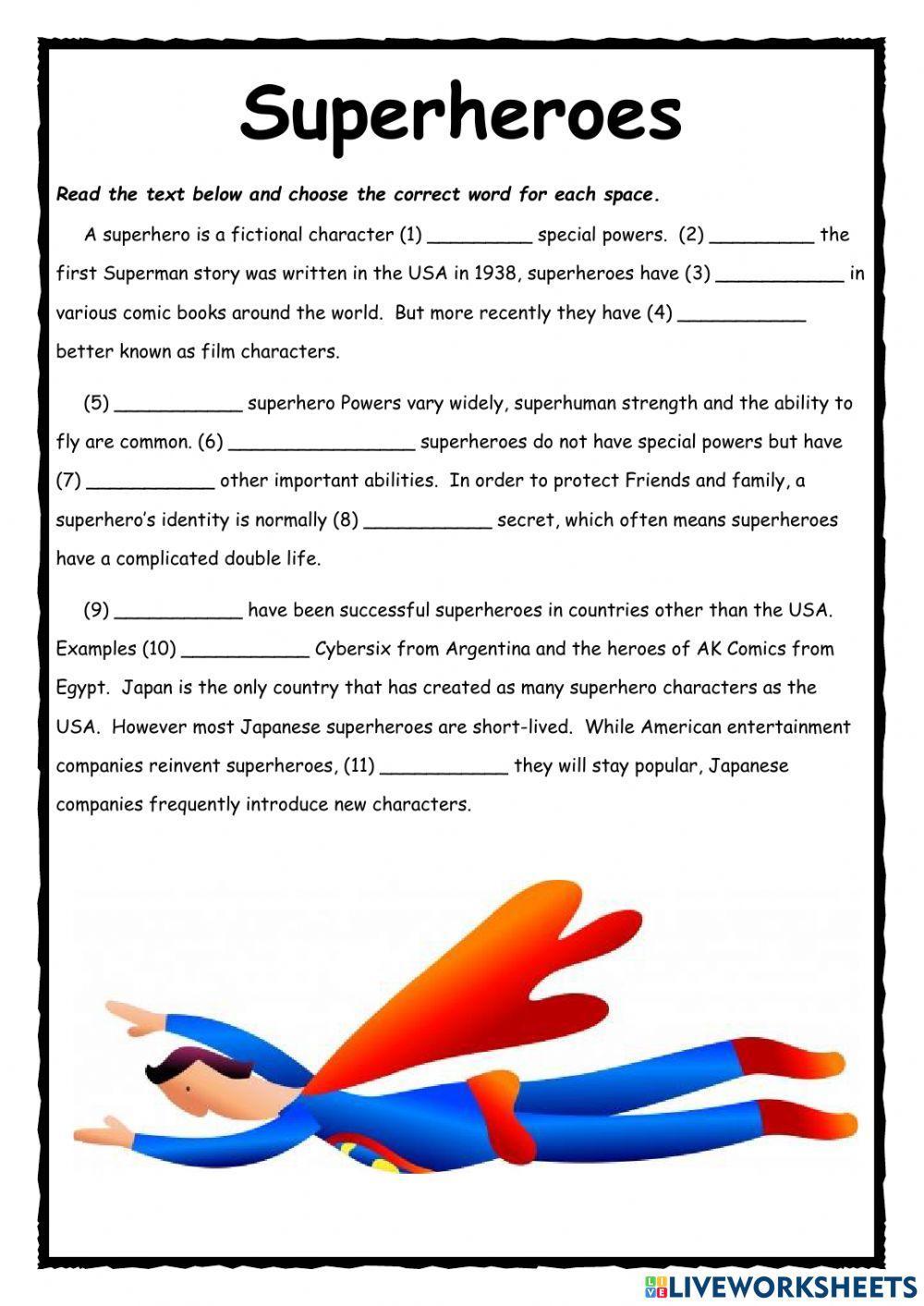 Superheroes

Read the text below and choose the correct word for each space.

A superhero is a fictional character (1) _________ special powers. (2) _________ the first Superman story was written in the USA in 1938, superheroes have (3) ___________ in various comic books around the world. But more recently they have (4) ___________ better known as film characters.

(5) ___________ superhero Powers vary widely, superhuman strength and the ability to fly are common. (6) ________________ superheroes do not have special powers but have (7) ___________ other important abilities. In order to protect Friends and family, a superhero's identity is normally (8) ___________ secret, which often means superheroes have a complicated double life.

(9) ___________ have been successful superheroes in countries other than the USA. Examples (10) ___________ Cybersix from Argentina and the heroes of AK Comics from Egypt. Japan is the only country that has created as many superhero characters as the USA. However most Japanese superheroes are short-lived. While American entertainment companies reinvent superheroes, (11) ___________ they will stay popular, Japanese companies frequently introduce new characters.

LIVEWORKSHEETS